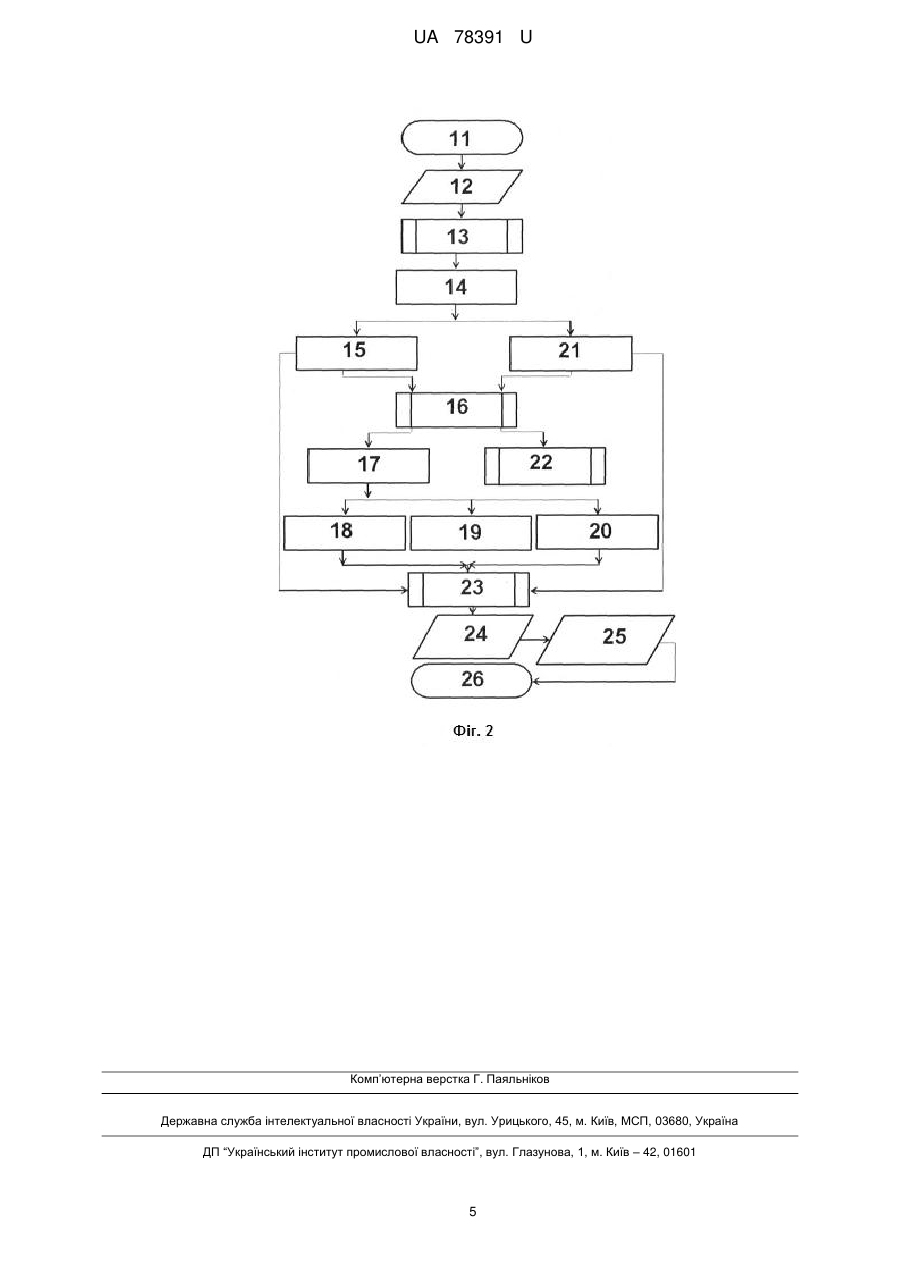 UA 78391 U

11

12

13

14

15

21

16

17

22

18

19

20

23

24

25

26

Фіг. 2

Комп'ютерна верстка Г. Паяльніков

Державна служба інтелектуальної власності України, вул. Урицького, 45, м. Київ, МСП, 03680, Україна

ДП "Український інститут промислової власності", вул. Глазунова, 1, м. Київ – 42, 01601

5